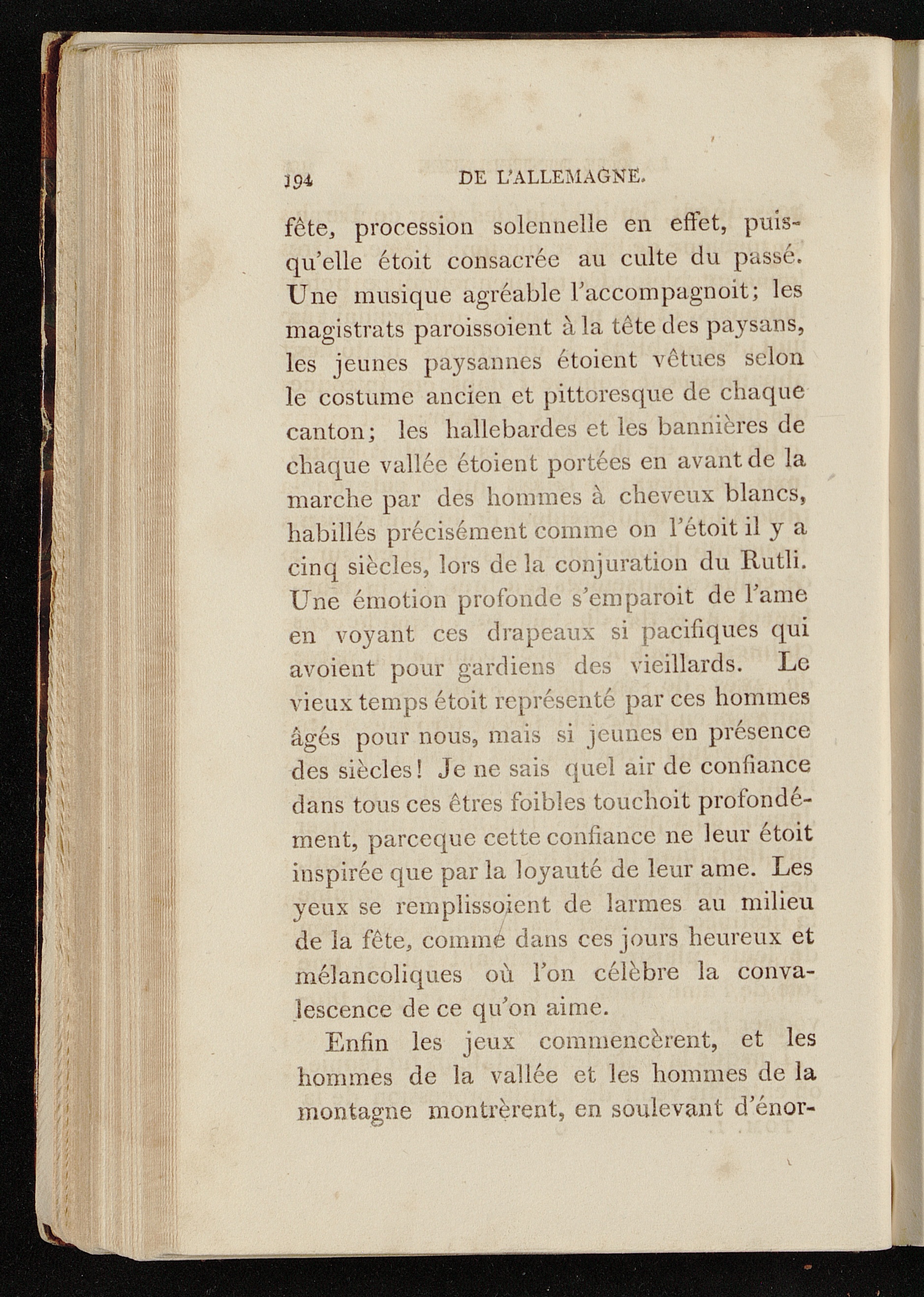 194 DE L'ALLEMAGNE.

fête, procession solennelle en effet, puisqu'elle étoit consacrée au culte du passé. Une musique agréable l'accompagnoit; les magistrats paroissoient à la tête des paysans, les jeunes paysannes étoient vêtues selon le costume ancien et pittoresque de chaque canton; les hallebardes et les bannières de chaque vallée étoient portées en avant de la marche par des hommes à cheveux blancs, habillés précisément comme on l'étoit il y a cinq siècles, lors de la conjuration du Rutli. Une émotion profonde s'emparoit de l'ame en voyant ces drapeaux si pacifiques qui avoient pour gardiens des vieillards. Le vieux temps étoit représenté par ces hommes âgés pour nous, mais si jeunes en présence des siècles! Je ne sais quel air de confiance dans tous ces êtres foibles touchoit profondément, parceque cette confiance ne leur étoit inspirée que par la loyauté de leur ame. Les yeux se remplissoient de larmes au milieu de la fête, comme dans ces jours heureux et mélancoliques où l'on célèbre la convalescence de ce qu'on aime.

Enfin les jeux commencèrent, et les hommes de la vallée et les hommes de la montagne montrèrent, en soulevant d'énor-